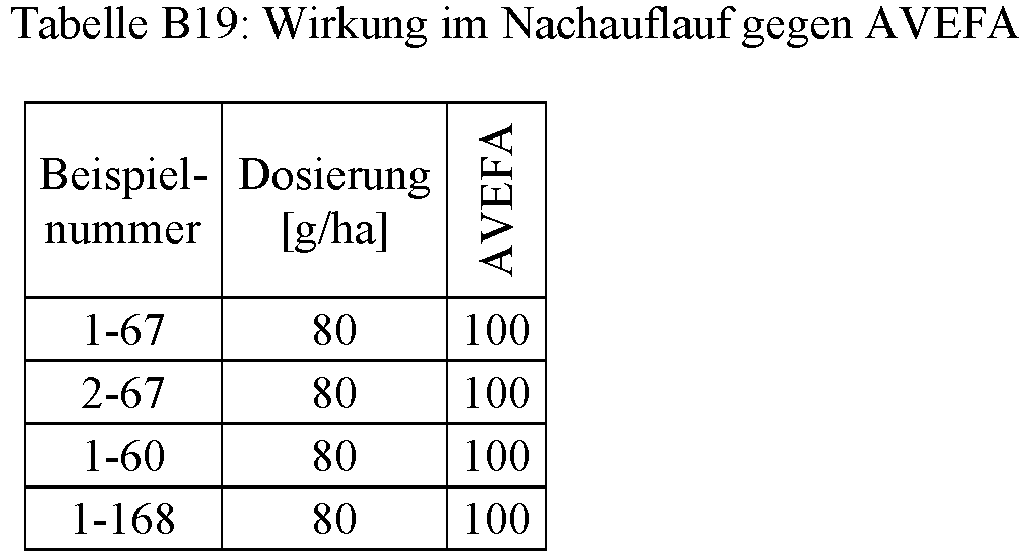 Tabelle B19: Wirkung im Nachauflauf gegen AVEFA

| Beispiel-nummer | Dosierung [g/ha] | AVEFA |
|---|---|---|
| 1-67 | 80 | 100 |
| 2-67 | 80 | 100 |
| 1-60 | 80 | 100 |
| 1-168 | 80 | 100 |